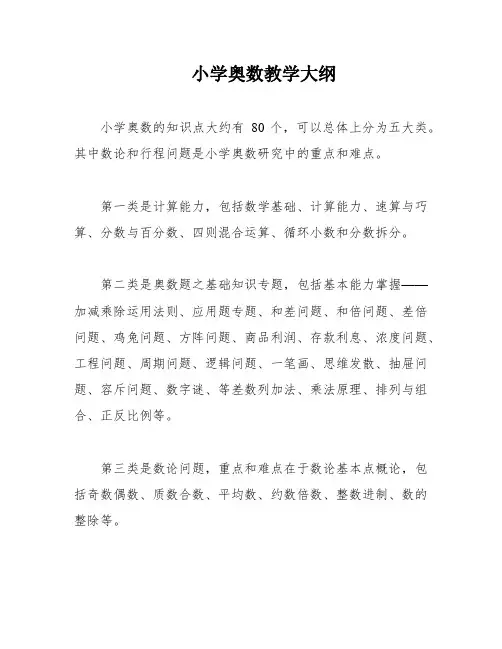 小学奥数教学大纲

小学奥数的知识点大约有 80 个，可以总体上分为五大类。其中数论和行程问题是小学奥数研究中的重点和难点。

第一类是计算能力，包括数学基础、计算能力、速算与巧算、分数与百分数、四则混合运算、循环小数和分数拆分。

第二类是奥数题之基础知识专题，包括基本能力掌握——加减乘除运用法则、应用题专题、和差问题、和倍问题、差倍问题、鸡兔问题、方阵问题、商品利润、存款利息、浓度问题、工程问题、周期问题、逻辑问题、一笔画、思维发散、抽屉问题、容斥问题、数字谜、等差数列加法、乘法原理、排列与组合、正反比例等。

第三类是数论问题，重点和难点在于数论基本点概论，包括奇数偶数、质数合数、平均数、约数倍数、整数进制、数的整除等。